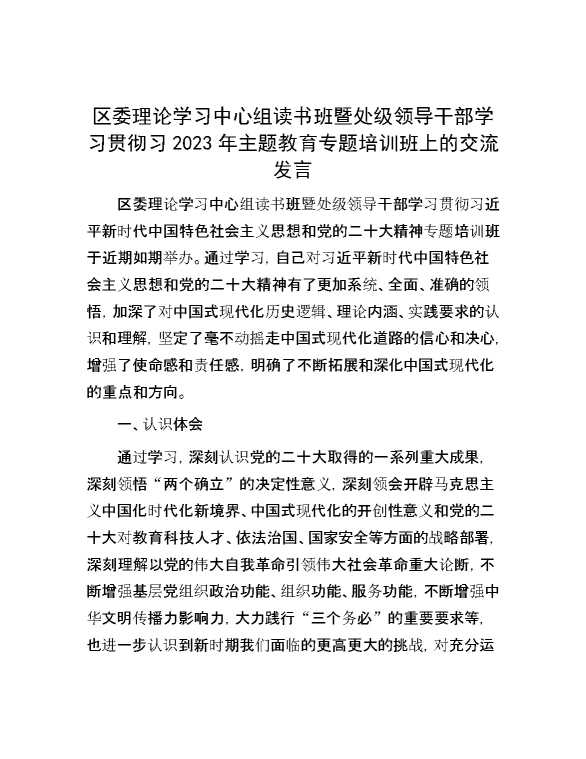 区委理论学习中心组读书班暨处级领导干部学习贯彻习2023年主题教育专题培训班上的交流发言

区委理论学习中心组读书班暨处级领导干部学习贯彻习近平新时代中国特色社会主义思想和党的二十大精神专题培训班于近期如期举办。通过学习，自己对习近平新时代中国特色社会主义思想和党的二十大精神有了更加系统、全面、准确的领悟，加深了对中国式现代化历史逻辑、理论内涵、实践要求的认识和理解，坚定了毫不动摇走中国式现代化道路的信心和决心，增强了使命感和责任感，明确了不断拓展和深化中国式现代化的重点和方向。

一、认识体会

通过学习，深刻认识党的二十大取得的一系列重大成果，深刻领悟“两个确立”的决定性意义，深刻领会开辟马克思主义中国化时代化新境界、中国式现代化的开创性意义和党的二十大对教育科技人才、依法治国、国家安全等方面的战略部署，深刻理解以党的伟大自我革命引领伟大社会革命重大论断，不断增强基层党组织政治功能、组织功能、服务功能，不断增强中华文明传播力影响力，大力践行“三个务必”的重要要求等，也进一步认识到新时期我们面临的更高更大的挑战，对充分运